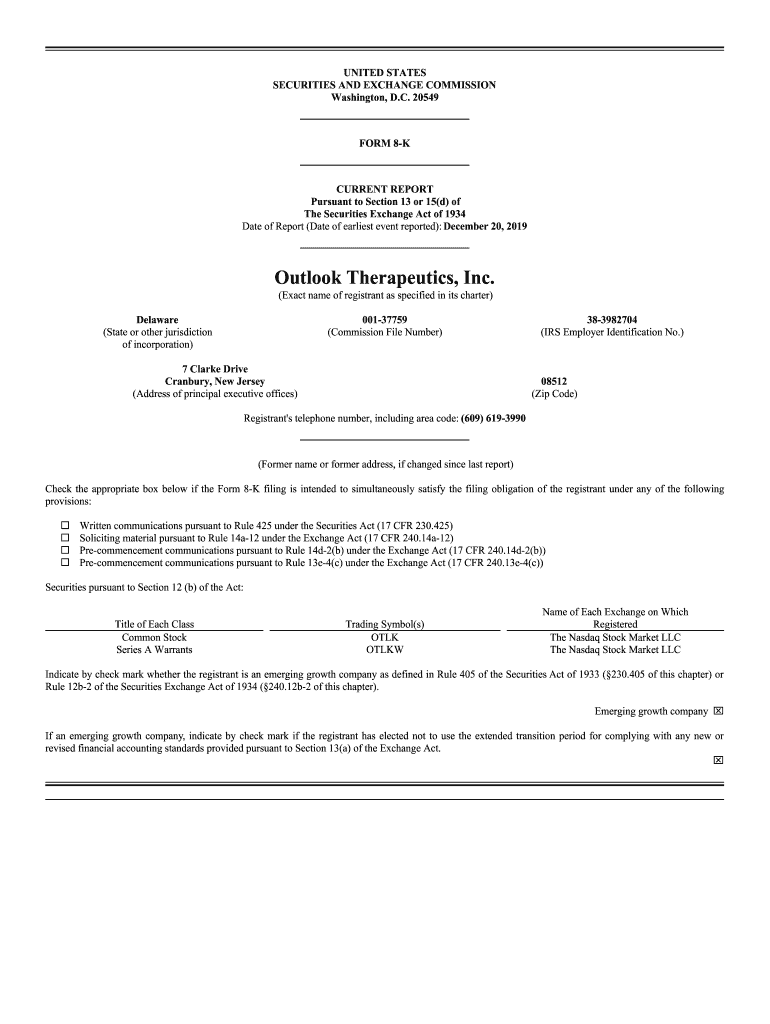 UNITED STATES
SECURITIES AND EXCHANGE COMMISSION
Washington, D.C. 20549

FORM 8-K

CURRENT REPORT
Pursuant to Section 13 or 15(d) of
The Securities Exchange Act of 1934
Date of Report (Date of earliest event reported): December 20, 2019

Outlook Therapeutics, Inc.
(Exact name of registrant as specified in its charter)

Delaware
(State or other jurisdiction of incorporation)

001-37759
(Commission File Number)

38-3982704
(IRS Employer Identification No.)

7 Clarke Drive
Cranbury, New Jersey
(Address of principal executive offices)

08512
(Zip Code)

Registrant's telephone number, including area code: (609) 619-3990

(Former name or former address, if changed since last report)

Check the appropriate box below if the Form 8-K filing is intended to simultaneously satisfy the filing obligation of the registrant under any of the following provisions:

☐ Written communications pursuant to Rule 425 under the Securities Act (17 CFR 230.425)
☐ Soliciting material pursuant to Rule 14a-12 under the Exchange Act (17 CFR 240.14a-12)
☐ Pre-commencement communications pursuant to Rule 14d-2(b) under the Exchange Act (17 CFR 240.14d-2(b))
☐ Pre-commencement communications pursuant to Rule 13e-4(c) under the Exchange Act (17 CFR 240.13e-4(c))

Securities pursuant to Section 12 (b) of the Act:

| Title of Each Class | Trading Symbol(s) | Name of Each Exchange on Which Registered |
|---|---|---|
| Common Stock | OTLK | The Nasdaq Stock Market LLC |
| Series A Warrants | OTLKW | The Nasdaq Stock Market LLC |

Indicate by check mark whether the registrant is an emerging growth company as defined in Rule 405 of the Securities Act of 1933 (§230.405 of this chapter) or Rule 12b-2 of the Securities Exchange Act of 1934 (§240.12b-2 of this chapter).

Emerging growth company ☒

If an emerging growth company, indicate by check mark if the registrant has elected not to use the extended transition period for complying with any new or revised financial accounting standards provided pursuant to Section 13(a) of the Exchange Act.
☒